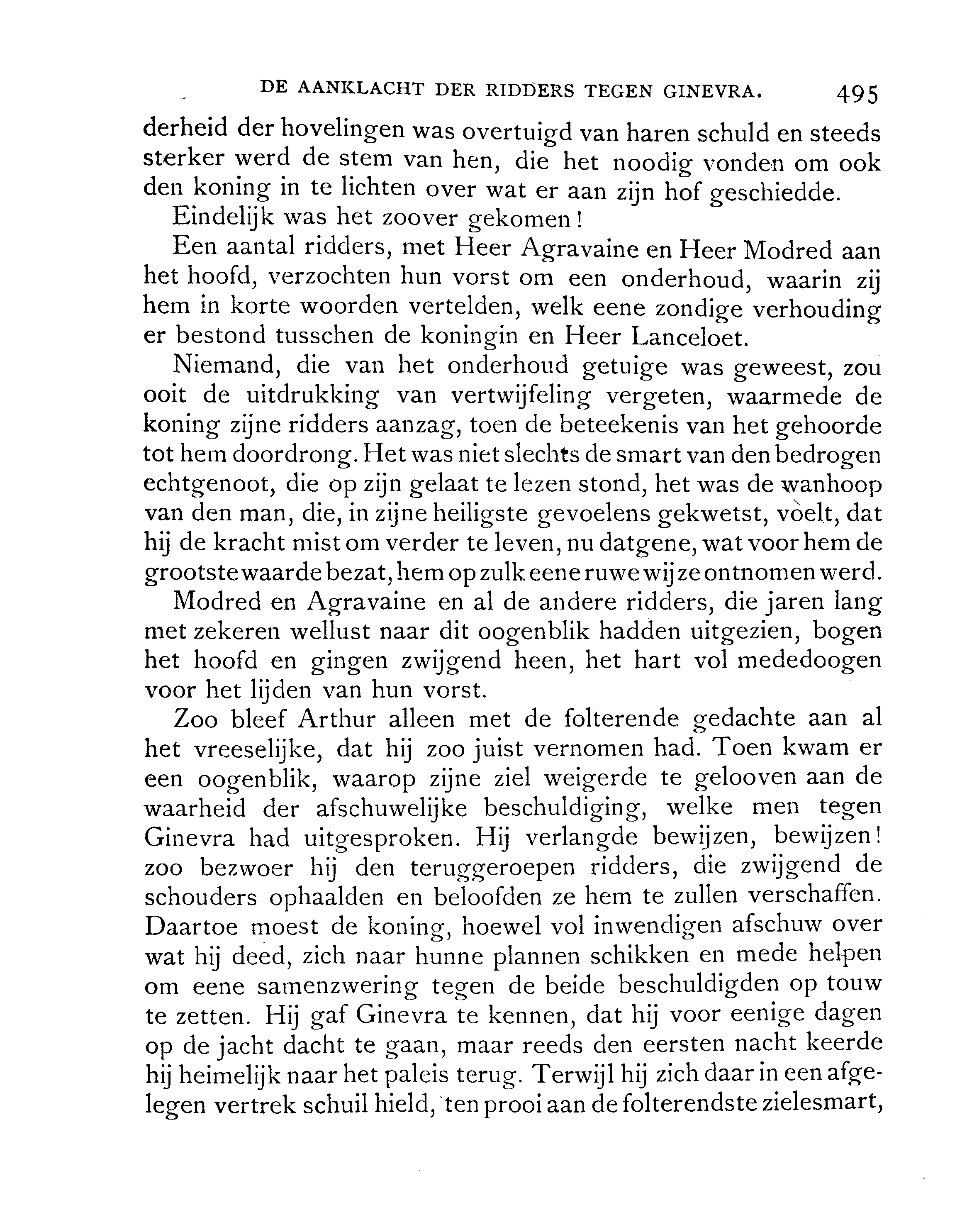 DE AANKLACHT DER RIDDERS TEGEN GINEVRA. 495

derheid der hovelingen was overtuigd van haren schuld en steeds sterker werd de stem van hen, die het noodig vonden om ook den koning in te lichten over wat er aan zijn hof geschiedde.

Eindelijk was het zoover gekomen!

Een aantal ridders, met Heer Agravaine en Heer Modred aan het hoofd, verzochten hun vorst om een onderhoud, waarin zij hem in korte woorden vertelden, welk eene zondige verhouding er bestond tusschen de koningin en Heer Lanceloet.

Niemand, die van het onderhoud getuige was geweest, zou ooit de uitdrukking van vertwijfeling vergeten, waarmede de koning zijne ridders aanzag, toen de beteekenis van het gehoorde tot hem doordrong. Het was niet slechts de smart van den bedrogen echtgenoot, die op zijn gelaat te lezen stond, het was de wanhoop van den man, die, in zijne heiligste gevoelens gekwetst, voelt, dat hij de kracht mist om verder te leven, nu datgene, wat voor hem de grootste waarde bezat, hem op zulk eene ruwe wijze ontnomen werd.

Modred en Agravaine en al de andere ridders, die jaren lang met zekeren wellust naar dit oogenblik hadden uitgezien, bogen het hoofd en gingen zwijgend heen, het hart vol mededoogen voor het lijden van hun vorst.

Zoo bleef Arthur alleen met de folterende gedachte aan al het vreeselijke, dat hij zoo juist vernomen had. Toen kwam er een oogenblik, waarop zijne ziel weigerde te gelooven aan de waarheid der afschuwelijke beschuldiging, welke men tegen Ginevra had uitgesproken. Hij verlangde bewijzen, bewijzen! zoo bezwoer hij den teruggeroepen ridders, die zwijgend de schouders ophaalden en beloofden ze hem te zullen verschaffen. Daartoe moest de koning, hoewel vol inwendigen afschuw over wat hij deed, zich naar hunne plannen schikken en mede helpen om eene samenzwering tegen de beide beschuldigden op touw te zetten. Hij gaf Ginevra te kennen, dat hij voor eenige dagen op de jacht dacht te gaan, maar reeds den eersten nacht keerde hij heimelijk naar het paleis terug. Terwijl hij zich daar in een afgelegen vertrek schuil hield, ten prooi aan de folterendste zielesmart,